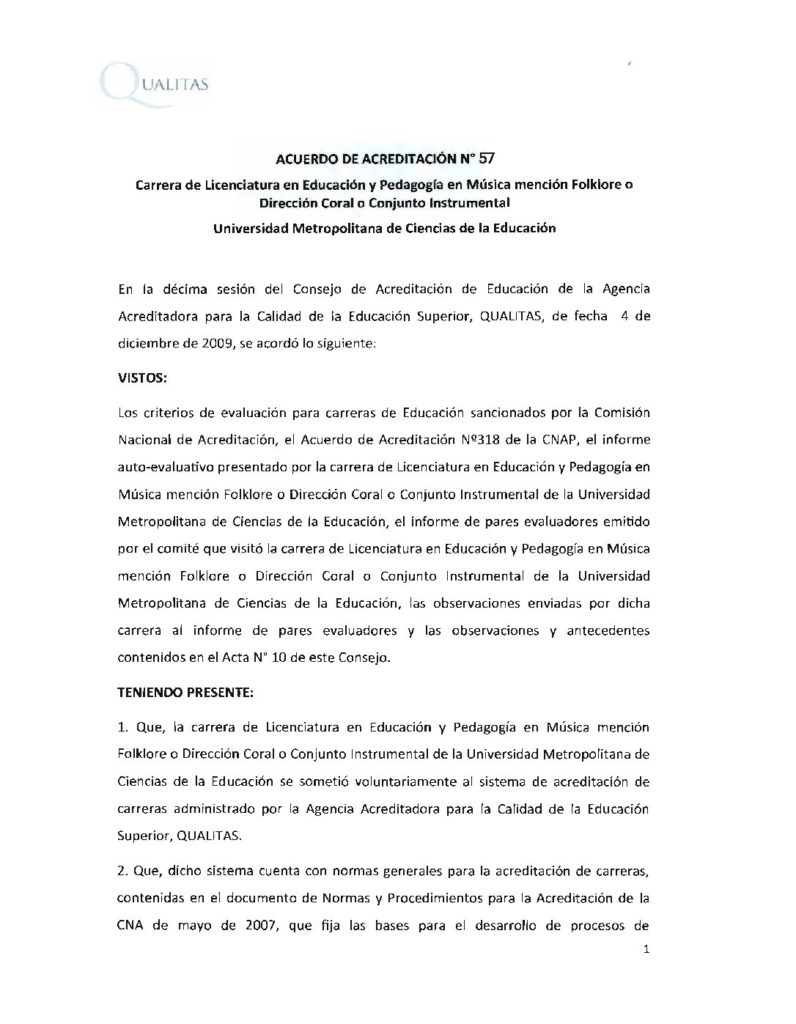 QUALITAS

ACUERDO DE ACREDITACIÓN N° 57

Carrera de Licenciatura en Educación y Pedagogía en Música mención Folklore o Dirección Coral o Conjunto Instrumental

Universidad Metropolitana de Ciencias de la Educación

En la décima sesión del Consejo de Acreditación de Educación de la Agencia Acreditadora para la Calidad de la Educación Superior, QUALITAS, de fecha 4 de diciembre de 2009, se acordó lo siguiente:

VISTOS:

Los criterios de evaluación para carreras de Educación sancionados por la Comisión Nacional de Acreditación, el Acuerdo de Acreditación Nº318 de la CNAP, el informe auto-evaluativo presentado por la carrera de Licenciatura en Educación y Pedagogía en Música mención Folklore o Dirección Coral o Conjunto Instrumental de la Universidad Metropolitana de Ciencias de la Educación, el informe de pares evaluadores emitido por el comité que visitó la carrera de Licenciatura en Educación y Pedagogía en Música mención Folklore o Dirección Coral o Conjunto Instrumental de la Universidad Metropolitana de Ciencias de la Educación, las observaciones enviadas por dicha carrera al informe de pares evaluadores y las observaciones y antecedentes contenidos en el Acta N° 10 de este Consejo.

TENIENDO PRESENTE:

1. Que, la carrera de Licenciatura en Educación y Pedagogía en Música mención Folklore o Dirección Coral o Conjunto Instrumental de la Universidad Metropolitana de Ciencias de la Educación se sometió voluntariamente al sistema de acreditación de carreras administrado por la Agencia Acreditadora para la Calidad de la Educación Superior, QUALITAS.

2. Que, dicho sistema cuenta con normas generales para la acreditación de carreras, contenidas en el documento de Normas y Procedimientos para la Acreditación de la CNA de mayo de 2007, que fija las bases para el desarrollo de procesos de

1